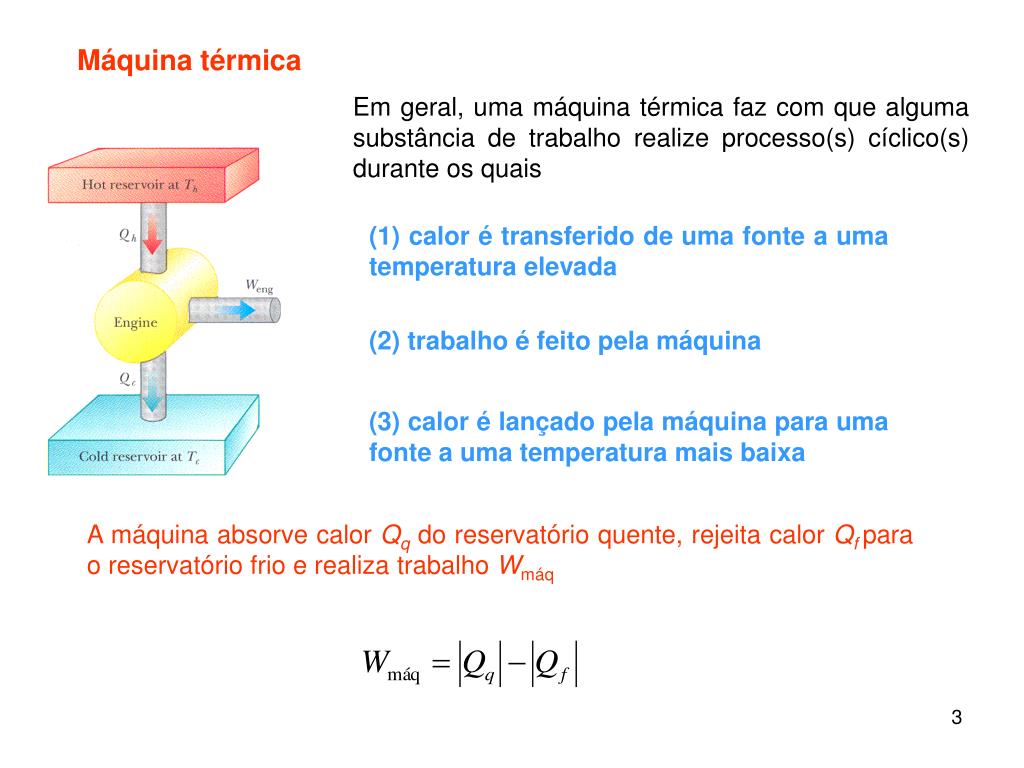 Máquina térmica

Em geral, uma máquina térmica faz com que alguma substância de trabalho realize processo(s) cíclico(s) durante os quais

Hot reservoir at $T_h$

$Q_h$

$W_{eng}$

Engine

$Q_c$

Cold reservoir at $T_c$

(1) calor é transferido de uma fonte a uma temperatura elevada

(2) trabalho é feito pela máquina

(3) calor é lançado pela máquina para uma fonte a uma temperatura mais baixa

A máquina absorve calor $Q_q$ do reservatório quente, rejeita calor $Q_f$ para o reservatório frio e realiza trabalho $W_{máq}$

$W_{máq} = |Q_q| - |Q_f|$

3